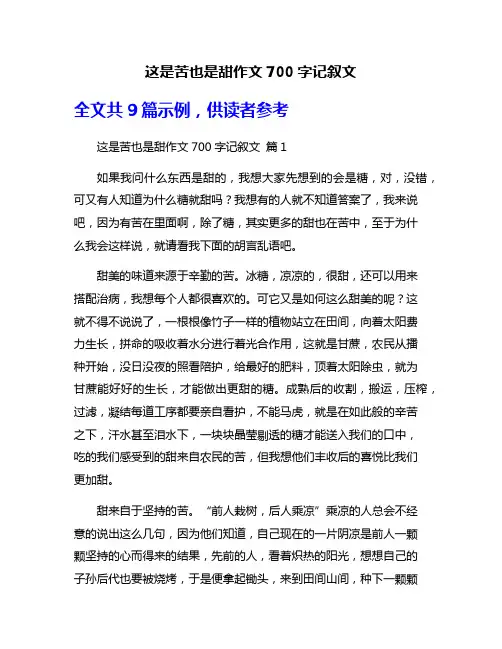 这是苦也是甜作文 700 字记叙文

全文共 9 篇示例，供读者参考

这是苦也是甜作文 700 字记叙文 篇 1

如果我问什么东西是甜的，我想大家先想到的会是糖，对，没错，可又有人知道为什么糖就甜吗？我想有的人就不知道答案了，我来说吧，因为有苦在里面啊，除了糖，其实更多的甜也在苦中，至于为什么我会这样说，就请看我下面的胡言乱语吧。

甜美的味道来源于辛勤的苦。冰糖，凉凉的，很甜，还可以用来搭配治病，我想每个人都很喜欢的。可它又是如何这么甜美的呢？这就不得不说说了，一根根像竹子一样的植物站立在田间，向着太阳费力生长，拼命的吸收着水分进行着光合作用，这就是甘蔗，农民从播种开始，没日没夜的照看陪护，给最好的肥料，顶着太阳除虫，就为甘蔗能好好的生长，才能做出更甜的糖。成熟后的收割，搬运，压榨，过滤，凝结每道工序都要亲自看护，不能马虎，就是在如此般的辛苦之下，汗水甚至泪水下，一块块晶莹剔透的糖才能送入我们的口中，吃的我们感受到的甜来自农民的苦，但我想他们丰收后的喜悦比我们更加甜。

甜来自于坚持的苦。“前人栽树，后人乘凉”乘凉的人总会不经意的说出这么几句，因为他们知道，自己现在的一片阴凉是前人一颗颗坚持的心而得来的结果，先前的人，看着炽热的阳光，想想自己的子孙后代也要被烧烤，于是便拿起锄头，来到田间山间，种下一颗颗